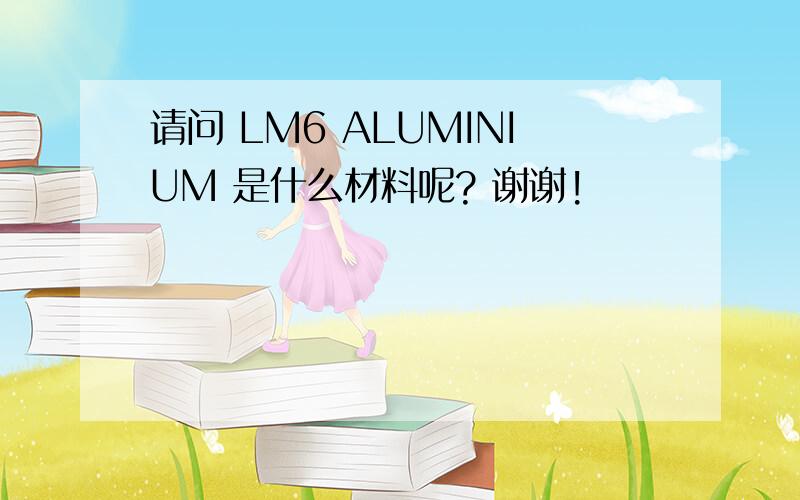 请问 LM6 ALUMINIUM 是什么材料呢? 谢谢!